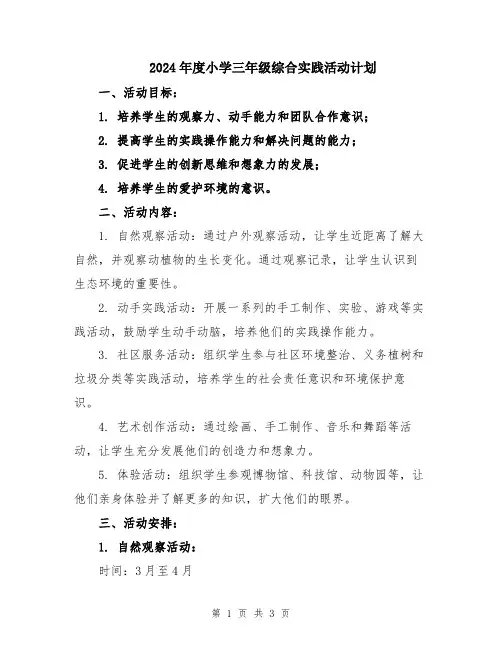 2024年度小学三年级综合实践活动计划

一、活动目标：

1. 培养学生的观察力、动手能力和团队合作意识；

2. 提高学生的实践操作能力和解决问题的能力；

3. 促进学生的创新思维和想象力的发展；

4. 培养学生的爱护环境的意识。

二、活动内容：

1. 自然观察活动：通过户外观察活动，让学生近距离了解大自然，并观察动植物的生长变化。通过观察记录，让学生认识到生态环境的重要性。

2. 动手实践活动：开展一系列的手工制作、实验、游戏等实践活动，鼓励学生动手动脑，培养他们的实践操作能力。

3. 社区服务活动：组织学生参与社区环境整治、义务植树和垃圾分类等实践活动，培养学生的社会责任意识和环境保护意识。

4. 艺术创作活动：通过绘画、手工制作、音乐和舞蹈等活动，让学生充分发展他们的创造力和想象力。

5. 体验活动：组织学生参观博物馆、科技馆、动物园等，让他们亲身体验并了解更多的知识，扩大他们的眼界。

三、活动安排：

1. 自然观察活动：

时间：3月至4月

第 1 页 共 3 页